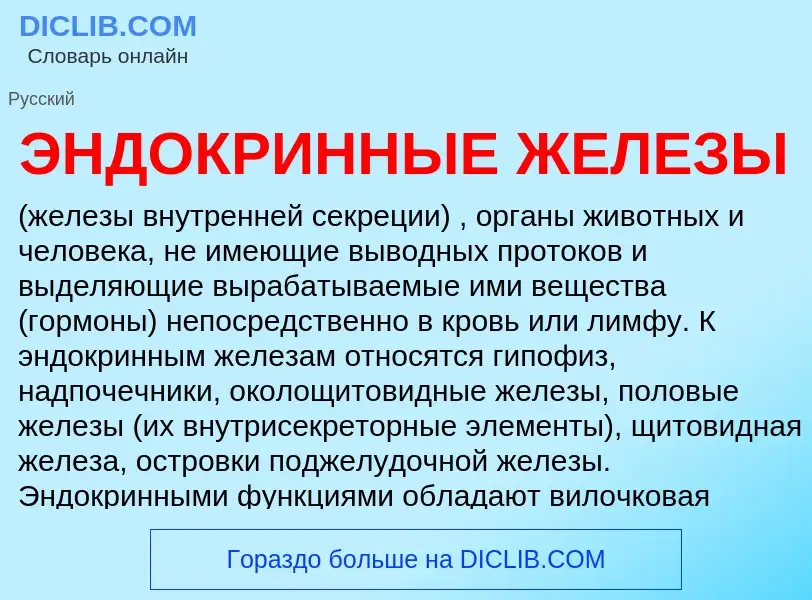 DICLIB.COM
Словарь онлайн

Русский

ЭНДОКРИННЫЕ ЖЕЛЕЗЫ

(железы внутренней секреции) , органы животных и человека, не имеющие выводных протоков и выделяющие вырабатываемые ими вещества (гормоны) непосредственно в кровь или лимфу. К эндокринным железам относятся гипофиз, надпочечники, околощитовидные железы, половые железы (их внутрисекреторные элементы), щитовидная железа, островки поджелудочной железы. Эндокринными функциями обладают вилочковая

Гораздо больше на DICLIB.COM